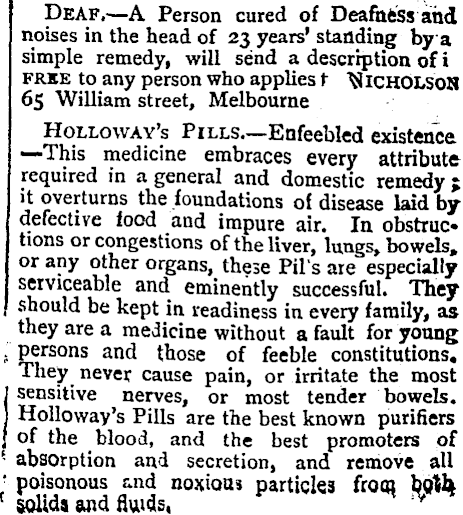 DEAF.—A Person cured of Deafness and noises in the head of 23 years' standing by a simple remedy, will send a description of i FREE to any person who applies t NICHOLSON 65 William street, Melbourne

HOLLOWAY'S PILLS.—Enfeebled existence —This medicine embraces every attribute required in a general and domestic remedy; it overturns the foundations of disease laid by defective food and impure air. In obstructions or congestions of the liver, lungs, bowels, or any other organs, these Pil's are especially serviceable and eminently successful. They should be kept in readiness in every family, as they are a medicine without a fault for young persons and those of feeble constitutions. They never cause pain, or irritate the most sensitive nerves, or most tender bowels. Holloway's Pills are the best known purifiers of the blood, and the best promoters of absorption and secretion, and remove all poisonous and noxious particles from both solids and fluids.